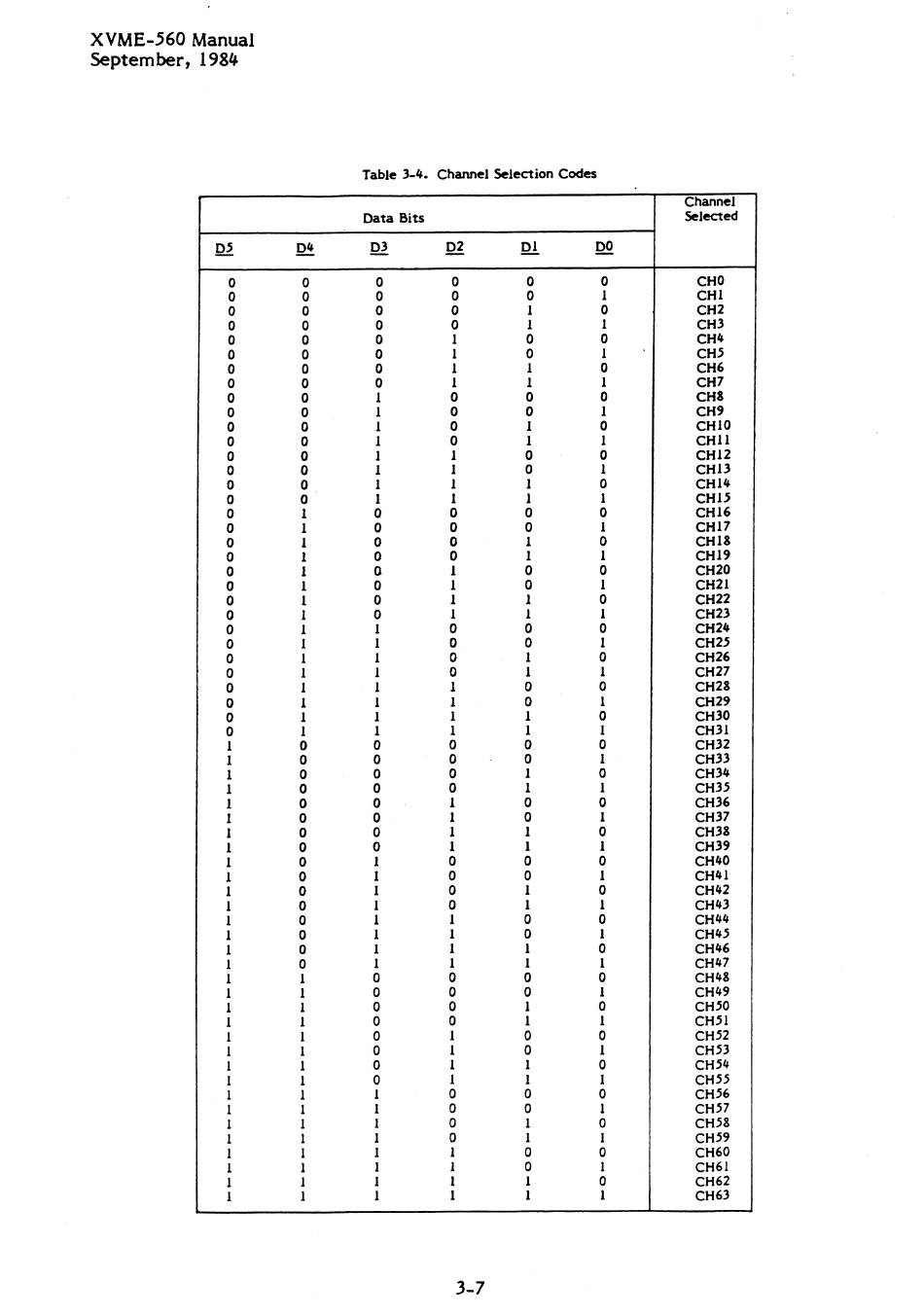 XVME-560 Manual
September, 1984

Table 3-4. Channel Selection Codes

| Data Bits | | | | | | Channel Selected |
|---|---|---|---|---|---|---|
| D5 | D4 | D3 | D2 | D1 | D0 | |
| 0 | 0 | 0 | 0 | 0 | 0 | CH0 |
| 0 | 0 | 0 | 0 | 0 | 1 | CH1 |
| 0 | 0 | 0 | 0 | 1 | 0 | CH2 |
| 0 | 0 | 0 | 0 | 1 | 1 | CH3 |
| 0 | 0 | 0 | 1 | 0 | 0 | CH4 |
| 0 | 0 | 0 | 1 | 0 | 1 | CH5 |
| 0 | 0 | 0 | 1 | 1 | 0 | CH6 |
| 0 | 0 | 0 | 1 | 1 | 1 | CH7 |
| 0 | 0 | 1 | 0 | 0 | 0 | CH8 |
| 0 | 0 | 1 | 0 | 0 | 1 | CH9 |
| 0 | 0 | 1 | 0 | 1 | 0 | CH10 |
| 0 | 0 | 1 | 0 | 1 | 1 | CH11 |
| 0 | 0 | 1 | 1 | 0 | 0 | CH12 |
| 0 | 0 | 1 | 1 | 0 | 1 | CH13 |
| 0 | 0 | 1 | 1 | 1 | 0 | CH14 |
| 0 | 0 | 1 | 1 | 1 | 1 | CH15 |
| 0 | 1 | 0 | 0 | 0 | 0 | CH16 |
| 0 | 1 | 0 | 0 | 0 | 1 | CH17 |
| 0 | 1 | 0 | 0 | 1 | 0 | CH18 |
| 0 | 1 | 0 | 0 | 1 | 1 | CH19 |
| 0 | 1 | 0 | 1 | 0 | 0 | CH20 |
| 0 | 1 | 0 | 1 | 0 | 1 | CH21 |
| 0 | 1 | 0 | 1 | 1 | 0 | CH22 |
| 0 | 1 | 0 | 1 | 1 | 1 | CH23 |
| 0 | 1 | 1 | 0 | 0 | 0 | CH24 |
| 0 | 1 | 1 | 0 | 0 | 1 | CH25 |
| 0 | 1 | 1 | 0 | 1 | 0 | CH26 |
| 0 | 1 | 1 | 0 | 1 | 1 | CH27 |
| 0 | 1 | 1 | 1 | 0 | 0 | CH28 |
| 0 | 1 | 1 | 1 | 0 | 1 | CH29 |
| 0 | 1 | 1 | 1 | 1 | 0 | CH30 |
| 0 | 1 | 1 | 1 | 1 | 1 | CH31 |
| 1 | 0 | 0 | 0 | 0 | 0 | CH32 |
| 1 | 0 | 0 | 0 | 0 | 1 | CH33 |
| 1 | 0 | 0 | 0 | 1 | 0 | CH34 |
| 1 | 0 | 0 | 0 | 1 | 1 | CH35 |
| 1 | 0 | 0 | 1 | 0 | 0 | CH36 |
| 1 | 0 | 0 | 1 | 0 | 1 | CH37 |
| 1 | 0 | 0 | 1 | 1 | 0 | CH38 |
| 1 | 0 | 0 | 1 | 1 | 1 | CH39 |
| 1 | 0 | 1 | 0 | 0 | 0 | CH40 |
| 1 | 0 | 1 | 0 | 0 | 1 | CH41 |
| 1 | 0 | 1 | 0 | 1 | 0 | CH42 |
| 1 | 0 | 1 | 0 | 1 | 1 | CH43 |
| 1 | 0 | 1 | 1 | 0 | 0 | CH44 |
| 1 | 0 | 1 | 1 | 0 | 1 | CH45 |
| 1 | 0 | 1 | 1 | 1 | 0 | CH46 |
| 1 | 0 | 1 | 1 | 1 | 1 | CH47 |
| 1 | 1 | 0 | 0 | 0 | 0 | CH48 |
| 1 | 1 | 0 | 0 | 0 | 1 | CH49 |
| 1 | 1 | 0 | 0 | 1 | 0 | CH50 |
| 1 | 1 | 0 | 0 | 1 | 1 | CH51 |
| 1 | 1 | 0 | 1 | 0 | 0 | CH52 |
| 1 | 1 | 0 | 1 | 0 | 1 | CH53 |
| 1 | 1 | 0 | 1 | 1 | 0 | CH54 |
| 1 | 1 | 0 | 1 | 1 | 1 | CH55 |
| 1 | 1 | 1 | 0 | 0 | 0 | CH56 |
| 1 | 1 | 1 | 0 | 0 | 1 | CH57 |
| 1 | 1 | 1 | 0 | 1 | 0 | CH58 |
| 1 | 1 | 1 | 0 | 1 | 1 | CH59 |
| 1 | 1 | 1 | 1 | 0 | 0 | CH60 |
| 1 | 1 | 1 | 1 | 0 | 1 | CH61 |
| 1 | 1 | 1 | 1 | 1 | 0 | CH62 |
| 1 | 1 | 1 | 1 | 1 | 1 | CH63 |

3-7